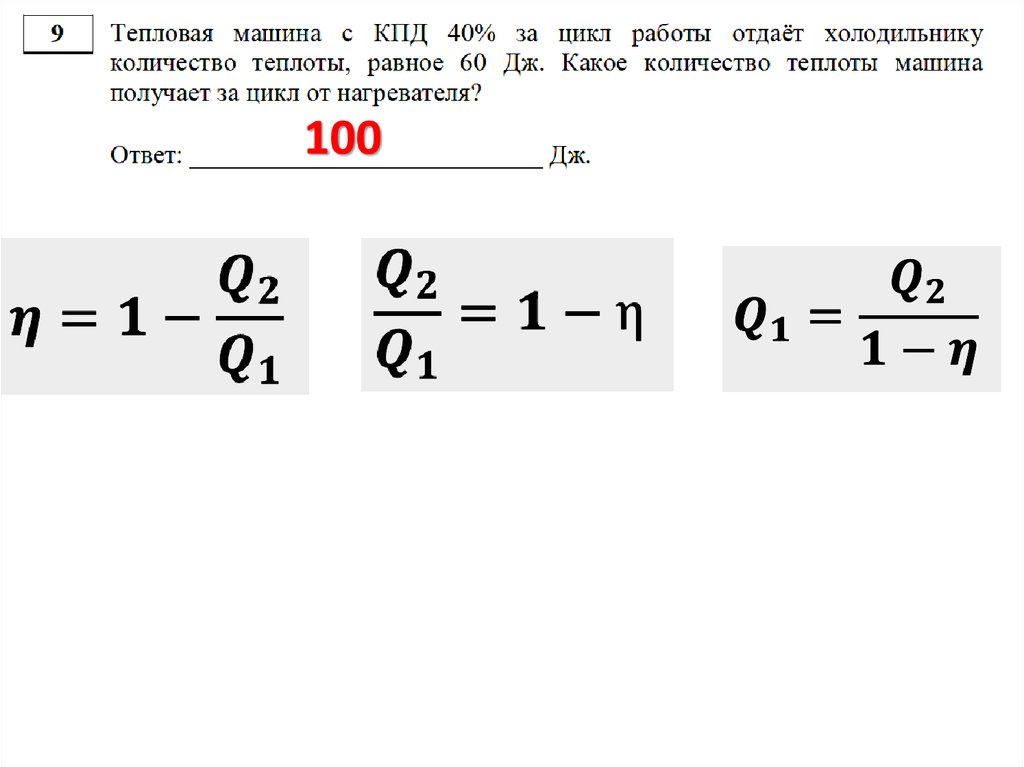 9

Тепловая машина с КПД 40% за цикл работы отдаёт холодильнику количество теплоты, равное 60 Дж. Какое количество теплоты машина получает за цикл от нагревателя?

Ответ: 100 Дж.

$\eta = 1 - \frac{Q_2}{Q_1}$

$\frac{Q_2}{Q_1} = 1 - \eta$

$Q_1 = \frac{Q_2}{1 - \eta}$